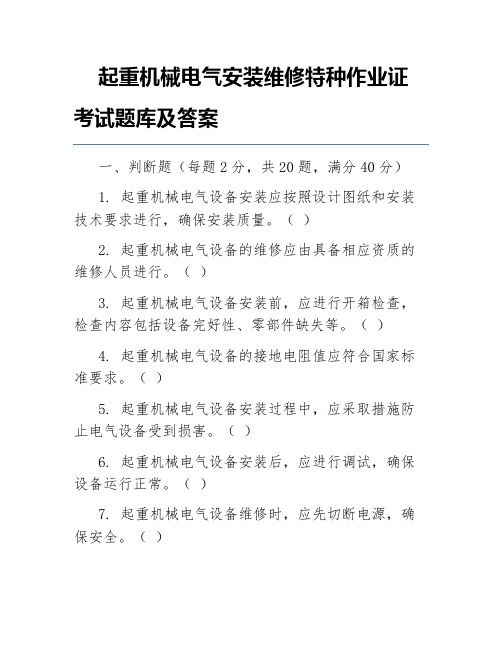 起重机械电气安装维修特种作业证考试题库及答案

一、判断题（每题 2 分，共 20 题，满分 40 分）

1. 起重机械电气设备安装应按照设计图纸和安装技术要求进行，确保安装质量。（ ）

2. 起重机械电气设备的维修应由具备相应资质的维修人员进行。（ ）

3. 起重机械电气设备安装前，应进行开箱检查，检查内容包括设备完好性、零部件缺失等。（ ）

4. 起重机械电气设备的接地电阻值应符合国家标准要求。（ ）

5. 起重机械电气设备安装过程中，应采取措施防止电气设备受到损害。（ ）

6. 起重机械电气设备安装后，应进行调试，确保设备运行正常。（ ）

7. 起重机械电气设备维修时，应先切断电源，确保安全。（ ）